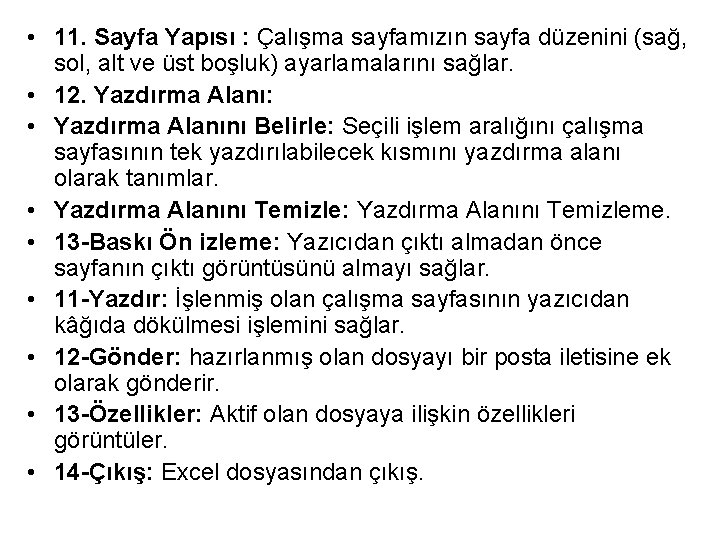 • 11. Sayfa Yapısı : Çalışma sayfamızın sayfa düzenini (sağ, sol, alt ve üst boşluk) ayarlamalarını sağlar.
• 12. Yazdırma Alanı:
• Yazdırma Alanını Belirle: Seçili işlem aralığını çalışma sayfasının tek yazdırılabilecek kısmını yazdırma alanı olarak tanımlar.
• Yazdırma Alanını Temizle: Yazdırma Alanını Temizleme.
• 13-Baskı Ön izleme: Yazıcıdan çıktı almadan önce sayfanın çıktı görüntüsünü almayı sağlar.
• 11-Yazdır: İşlenmiş olan çalışma sayfasının yazıcıdan kâğıda dökülmesi işlemini sağlar.
• 12-Gönder: hazırlanmış olan dosyayı bir posta iletisine ek olarak gönderir.
• 13-Özellikler: Aktif olan dosyaya ilişkin özellikleri görüntüler.
• 14-Çıkış: Excel dosyasından çıkış.